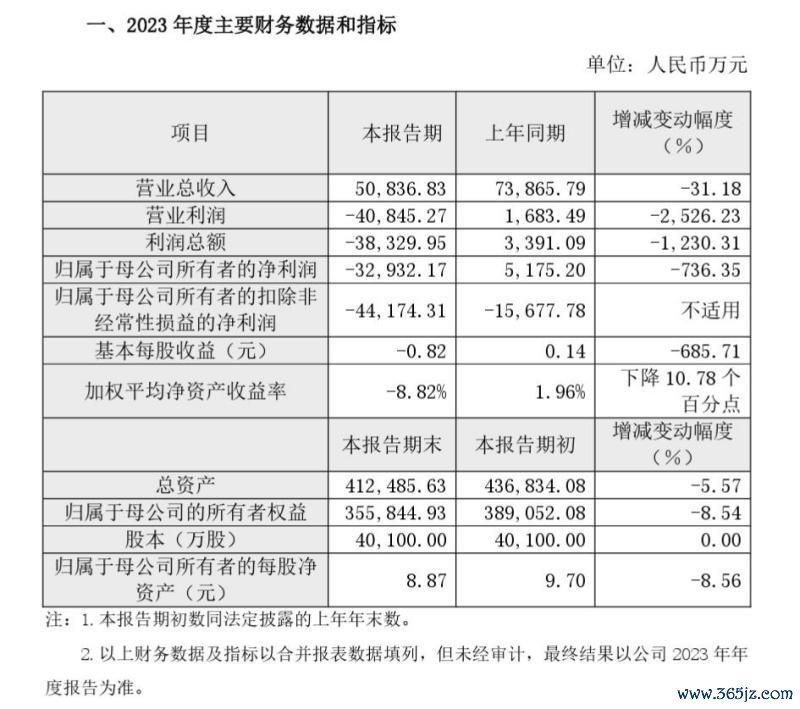 一、2023 年度主要财务数据和指标

单位：人民币万元

| 项目 | 本报告期 | 上年同期 | 增减变动幅度（%） |
|---|---|---|---|
| 营业总收入 | 50,836.83 | 73,865.79 | -31.18 |
| 营业利润 | -40,845.27 | 1,683.49 | -2,526.23 |
| 利润总额 | -38,329.95 | 3,391.09 | -1,230.31 |
| 归属于母公司所有者的净利润 | -32,932.17 | 5,175.20 | -736.35 |
| 归属于母公司所有者的扣除非经常性损益的净利润 | -44,174.31 | -15,677.78 | 不适用 |
| 基本每股收益（元） | -0.82 | 0.14 | -685.71 |
| 加权平均净资产收益率 | -8.82% | 1.96% | 下降 10.78 个百分点 |
|  | 本报告期末 | 本报告期初 | 增减变动幅度（%） |
| 总资产 | 412,485.63 | 436,834.08 | -5.57 |
| 归属于母公司的所有者权益 | 355,844.93 | 389,052.08 | -8.54 |
| 股本（万股） | 40,100.00 | 40,100.00 | 0.00 |
| 归属于母公司所有者的每股净资产（元） | 8.87 | 9.70 | -8.56 |

注：1. 本报告期初数同法定披露的上年年末数。

2. 以上财务数据及指标以合并报表数据填列，但未经审计，最终结果以公司 2023 年年度报告为准。

www.365jz.com